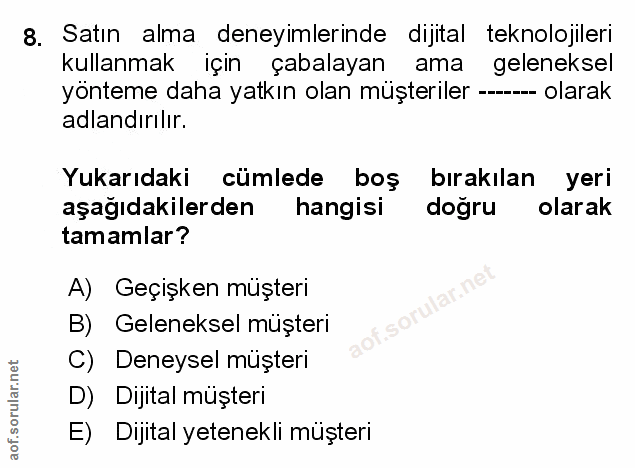 8. Satın alma deneyimlerinde dijital teknolojileri kullanmak için çabalayan ama geleneksel yönteme daha yatkın olan müşteriler ------- olarak adlandırılır.

Yukarıdaki cümlede boş bırakılan yeri aşağıdakilerden hangisi doğru olarak tamamlar?

A) Geçişken müşteri
B) Geleneksel müşteri
C) Deneysel müşteri
D) Dijital müşteri
E) Dijital yetenekli müşteri

aof.sorular.net